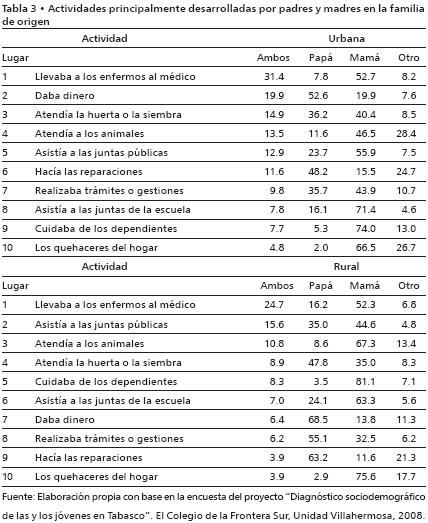 Tabla 3 • Actividades principalmente desarrolladas por padres y madres en la familia de origen

| | Actividad | Urbana | | | |
|---|---|---|---|---|---|
| Lugar | | Ambos | Papá | Mamá | Otro |
| 1 | Llevaba a los enfermos al médico | 31.4 | 7.8 | 52.7 | 8.2 |
| 2 | Daba dinero | 19.9 | 52.6 | 19.9 | 7.6 |
| 3 | Atendía la huerta o la siembra | 14.9 | 36.2 | 40.4 | 8.5 |
| 4 | Atendía a los animales | 13.5 | 11.6 | 46.5 | 28.4 |
| 5 | Asistía a las juntas públicas | 12.9 | 23.7 | 55.9 | 7.5 |
| 6 | Hacía las reparaciones | 11.6 | 48.2 | 15.5 | 24.7 |
| 7 | Realizaba trámites o gestiones | 9.8 | 35.7 | 43.9 | 10.7 |
| 8 | Asistía a las juntas de la escuela | 7.8 | 16.1 | 71.4 | 4.6 |
| 9 | Cuidaba de los dependientes | 7.7 | 5.3 | 74.0 | 13.0 |
| 10 | Los quehaceres del hogar | 4.8 | 2.0 | 66.5 | 26.7 |
| | Actividad | Rural | | | |
| Lugar | | Ambos | Papá | Mamá | Otro |
| 1 | Llevaba a los enfermos al médico | 24.7 | 16.2 | 52.3 | 6.8 |
| 2 | Asistía a las juntas públicas | 15.6 | 35.0 | 44.6 | 4.8 |
| 3 | Atendía a los animales | 10.8 | 8.6 | 67.3 | 13.4 |
| 4 | Atendía la huerta o la siembra | 8.9 | 47.8 | 35.0 | 8.3 |
| 5 | Cuidaba de los dependientes | 8.3 | 3.5 | 81.1 | 7.1 |
| 6 | Asistía a las juntas de la escuela | 7.0 | 24.1 | 63.3 | 5.6 |
| 7 | Daba dinero | 6.4 | 68.5 | 13.8 | 11.3 |
| 8 | Realizaba trámites o gestiones | 6.2 | 55.1 | 32.5 | 6.2 |
| 9 | Hacía las reparaciones | 3.9 | 63.2 | 11.6 | 21.3 |
| 10 | Los quehaceres del hogar | 3.9 | 2.9 | 75.6 | 17.7 |

Fuente: Elaboración propia con base en la encuesta del proyecto "Diagnóstico sociodemográfico de las y los jóvenes en Tabasco". El Colegio de la Frontera Sur, Unidad Villahermosa, 2008.